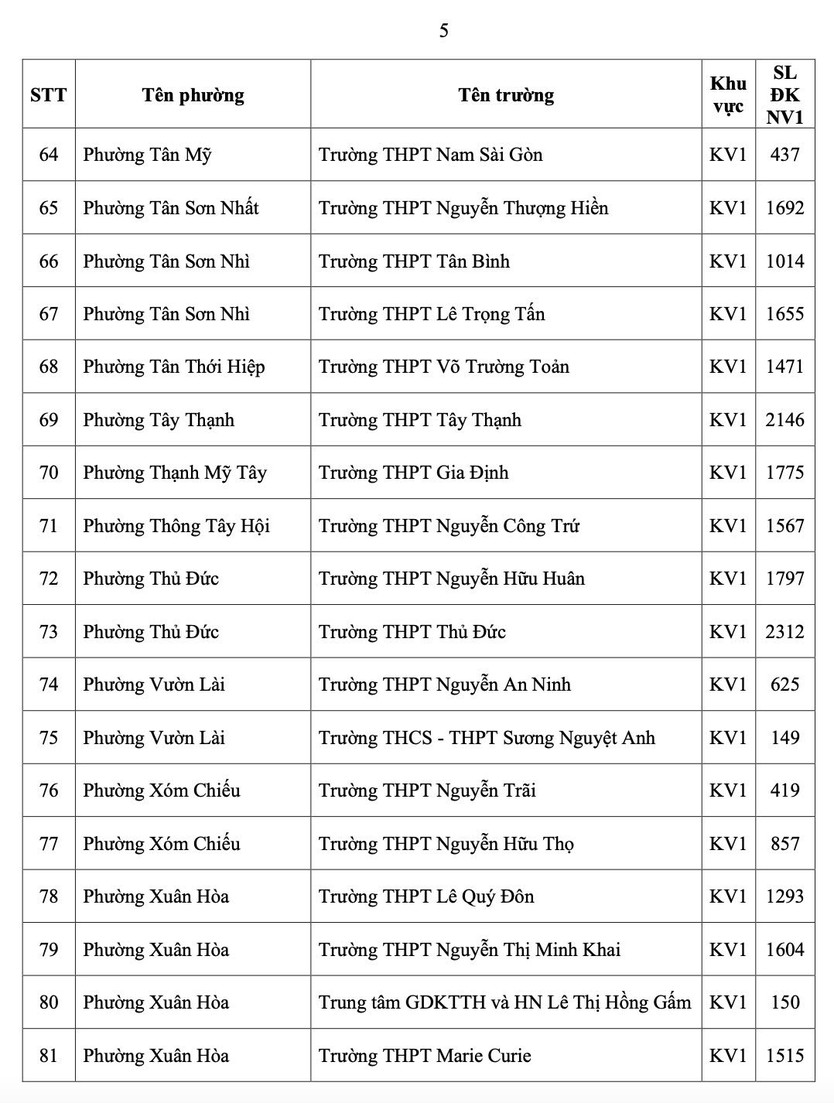 5

| STT | Tên phường | Tên trường | Khu vực | SL ĐK NV1 |
|---|---|---|---|---|
| 64 | Phường Tân Mỹ | Trường THPT Nam Sài Gòn | KV1 | 437 |
| 65 | Phường Tân Sơn Nhất | Trường THPT Nguyễn Thượng Hiền | KV1 | 1692 |
| 66 | Phường Tân Sơn Nhì | Trường THPT Tân Bình | KV1 | 1014 |
| 67 | Phường Tân Sơn Nhì | Trường THPT Lê Trọng Tấn | KV1 | 1655 |
| 68 | Phường Tân Thới Hiệp | Trường THPT Võ Trường Toản | KV1 | 1471 |
| 69 | Phường Tây Thạnh | Trường THPT Tây Thạnh | KV1 | 2146 |
| 70 | Phường Thạnh Mỹ Tây | Trường THPT Gia Định | KV1 | 1775 |
| 71 | Phường Thông Tây Hội | Trường THPT Nguyễn Công Trứ | KV1 | 1567 |
| 72 | Phường Thủ Đức | Trường THPT Nguyễn Hữu Huân | KV1 | 1797 |
| 73 | Phường Thủ Đức | Trường THPT Thủ Đức | KV1 | 2312 |
| 74 | Phường Vườn Lài | Trường THPT Nguyễn An Ninh | KV1 | 625 |
| 75 | Phường Vườn Lài | Trường THCS - THPT Sương Nguyệt Anh | KV1 | 149 |
| 76 | Phường Xóm Chiếu | Trường THPT Nguyễn Trãi | KV1 | 419 |
| 77 | Phường Xóm Chiếu | Trường THPT Nguyễn Hữu Thọ | KV1 | 857 |
| 78 | Phường Xuân Hòa | Trường THPT Lê Quý Đôn | KV1 | 1293 |
| 79 | Phường Xuân Hòa | Trường THPT Nguyễn Thị Minh Khai | KV1 | 1604 |
| 80 | Phường Xuân Hòa | Trung tâm GDKTTH và HN Lê Thị Hồng Gấm | KV1 | 150 |
| 81 | Phường Xuân Hòa | Trường THPT Marie Curie | KV1 | 1515 |